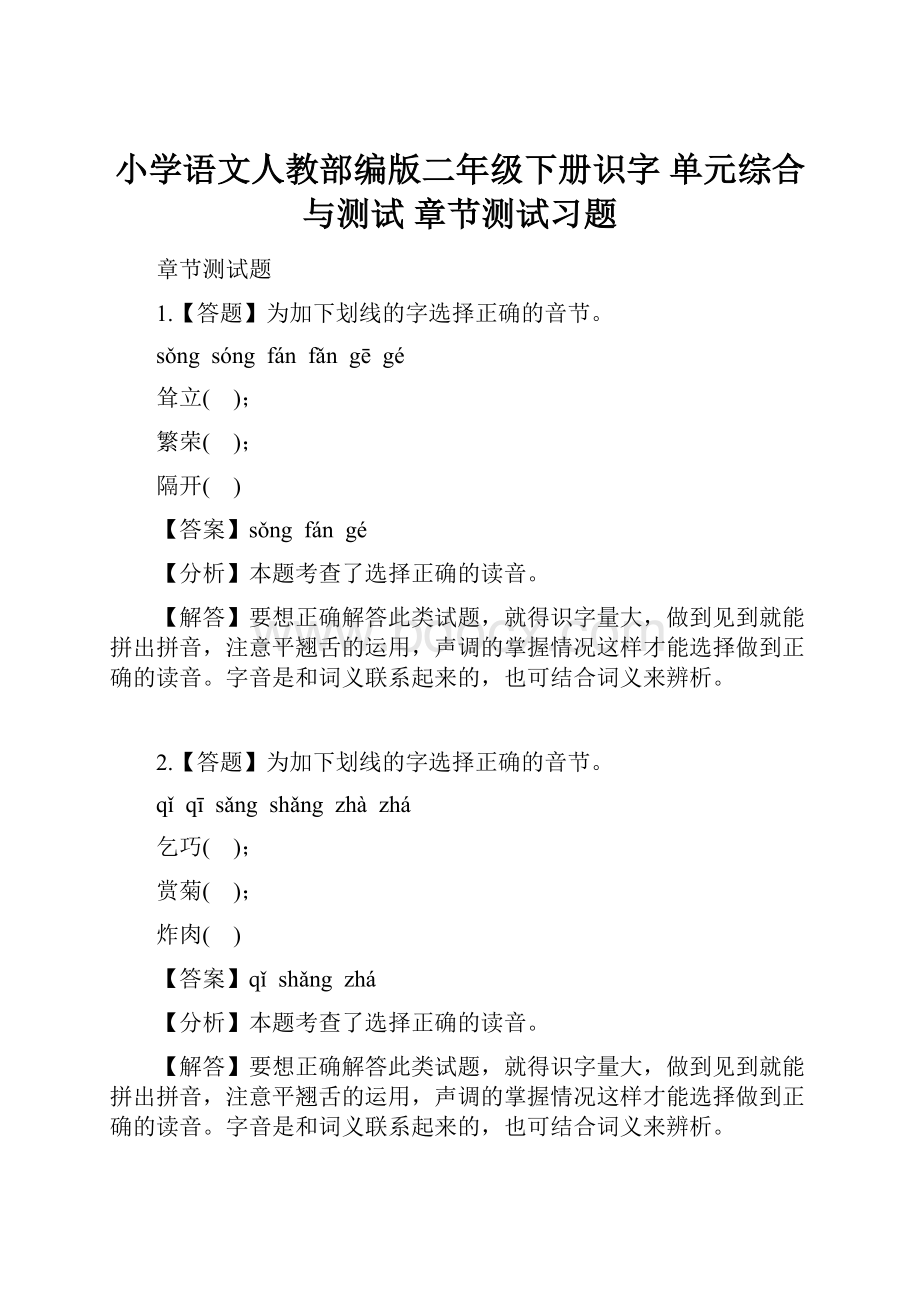 小学语文人教部编版二年级下册识字 单元综合与测试 章节测试习题

章节测试题

1.【答题】为加下划线的字选择正确的音节。

sǒng sóng fán fǎn gē gé

耸立( )；

繁荣( )；

隔开( )

【答案】sǒng fán gé

【分析】本题考查了选择正确的读音。

【解答】要想正确解答此类试题，就得识字量大，做到见到就能拼出拼音，注意平翘舌的运用，声调的掌握情况这样才能选择做到正确的读音。字音是和词义联系起来的，也可结合词义来辨析。

2.【答题】为加下划线的字选择正确的音节。

qǐ qī sǎng shǎng zhà zhá

乞巧( )；

赏菊( )；

炸肉( )

【答案】qǐ shǎng zhá

【分析】本题考查了选择正确的读音。

【解答】要想正确解答此类试题，就得识字量大，做到见到就能拼出拼音，注意平翘舌的运用，声调的掌握情况这样才能选择做到正确的读音。字音是和词义联系起来的，也可结合词义来辨析。